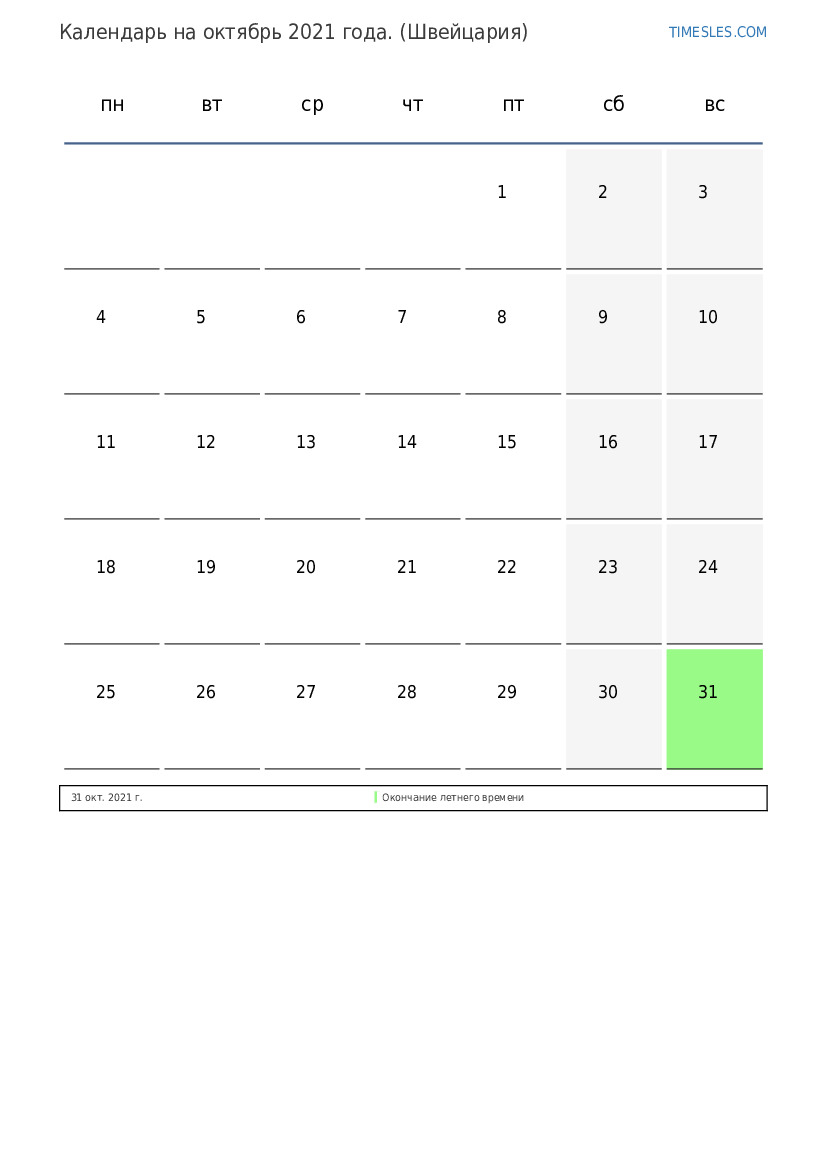 Календарь на октябрь 2021 года. (Швейцария)

TIMESLES.COM

| пн | вт | ср | чт | пт | сб | вс |
|---|---|---|---|---|---|---|
|  |  |  |  | 1 | 2 | 3 |
| 4 | 5 | 6 | 7 | 8 | 9 | 10 |
| 11 | 12 | 13 | 14 | 15 | 16 | 17 |
| 18 | 19 | 20 | 21 | 22 | 23 | 24 |
| 25 | 26 | 27 | 28 | 29 | 30 | 31 |

31 окт. 2021 г. Окончание летнего времени